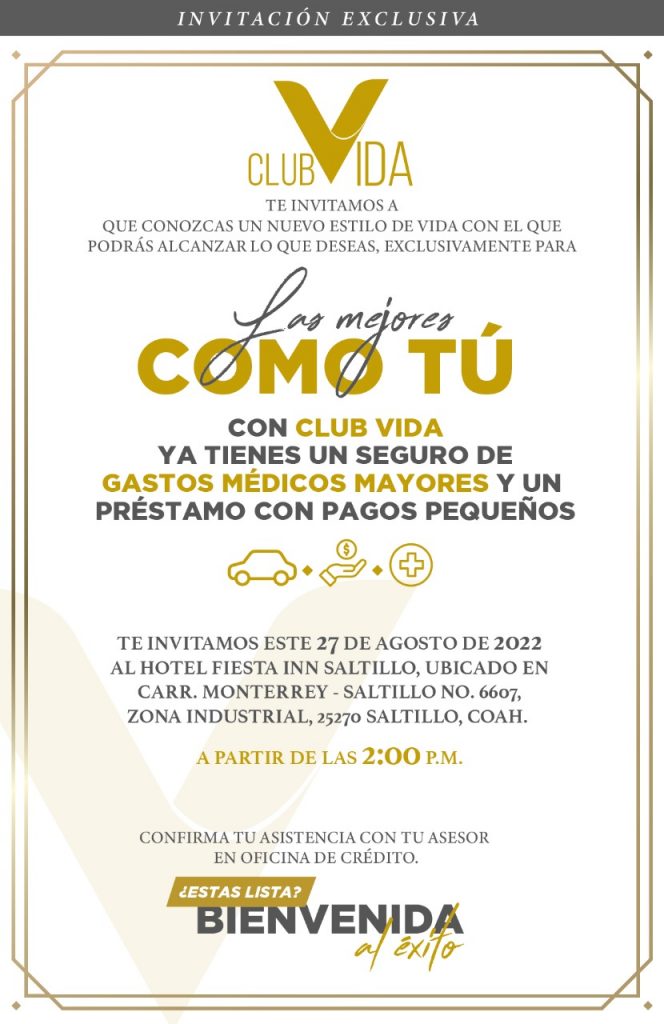 INVITACIÓN EXCLUSIVA

CLUB VIDA

TE INVITAMOS A QUE CONOZCAS UN NUEVO ESTILO DE VIDA CON EL QUE PODRÁS ALCANZAR LO QUE DESEAS, EXCLUSIVAMENTE PARA

Las mejores
COMO TÚ

CON CLUB VIDA YA TIENES UN SEGURO DE GASTOS MÉDICOS MAYORES Y UN PRÉSTAMO CON PAGOS PEQUEÑOS

$

TE INVITAMOS ESTE 27 DE AGOSTO DE 2022 AL HOTEL FIESTA INN SALTILLO, UBICADO EN CARR. MONTERREY - SALTILLO NO. 6607, ZONA INDUSTRIAL, 25270 SALTILLO, COAH.

A PARTIR DE LAS 2:00 P.M.

CONFIRMA TU ASISTENCIA CON TU ASESOR EN OFICINA DE CRÉDITO.

¿ESTAS LISTA?
BIENVENIDA
al éxito